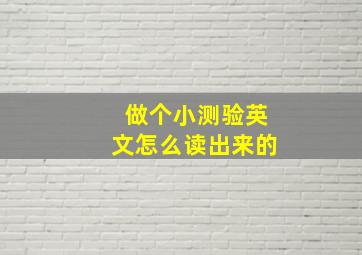 做个小测验英文怎么读出来的